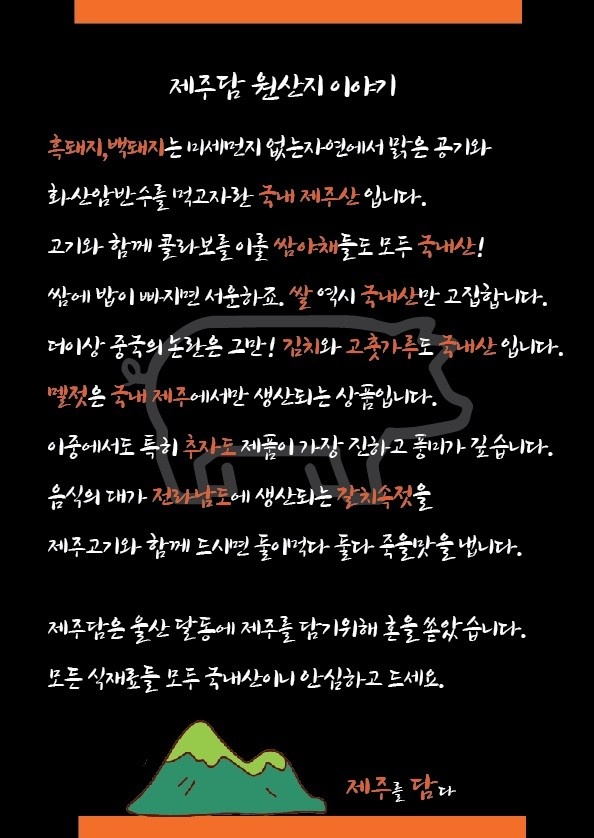 제주담 원산지 이야기

흑돼지,백돼지는 미세먼지 없는자연에서 맑은 공기와 화산암반수를 먹고자란 국내 제주산 입니다.

고기와 함께 콜라보를 이룰 쌈야채들도 모두 국내산!

쌈에 밥이 빠지면 서운하죠. 쌀 역시 국내산만 고집합니다.

더이상 중국의 논란은 그만! 김치와 고춧가루도 국내산 입니다.

멜젓은 국내 제주에서만 생산되는 상품입니다.

이중에서도 특히 추자도 제품이 가장 진하고 풍미가 깊습니다.

음식의 대가 전라남도에 생산되는 갈치속젓을 제주고기와 함께 드시면 둘이먹다 둘다 죽을맛을 냅니다.

제주담은 울산 달동에 제주를 담기위해 혼을 쏟았습니다.

모든 식재료들 모두 국내산이니 안심하고 드세요.

제주를 담다